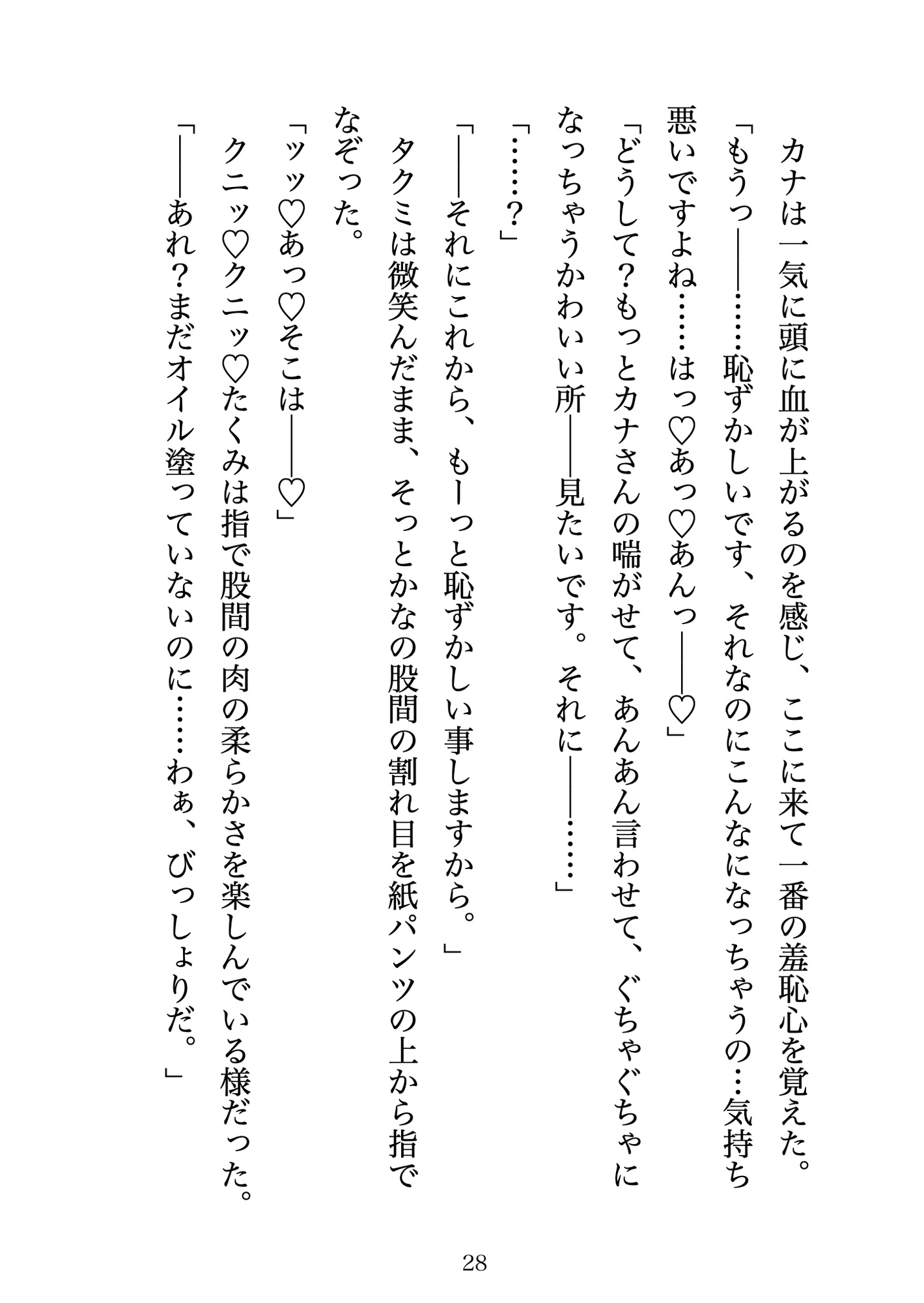 カナは一気に頭に血が上がるのを感じ、ここに来て一番の羞恥心を覚えた。

「もうっ――……恥ずかしいです、それなのにこんなになっちゃうの…気持ち悪いですよね……はっ♡あっ♡あんっ――♡」

「どうして？もっとカナさんの喘がせて、あんあん言わせて、ぐちゃぐちゃになっちゃうかわいい所――見たいです。それに――……」

「……？」

「――それにこれから、もーっと恥ずかしい事しますから。」

タクミは微笑んだまま、そっとかなの股間の割れ目を紙パンツの上から指でなぞった。

「ッッ♡あっ♡そこは――♡」

クニッ♡クニッ♡たくみは指で股間の肉の柔らかさを楽しんでいる様だった。

「――あれ？まだオイル塗っていないのに……わぁ、びっしょりだ。」

28